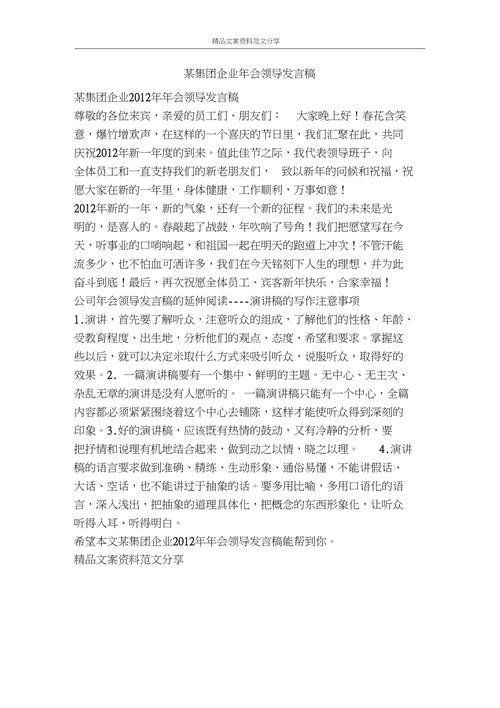 精品文案资料范文分享

某集团企业年会领导发言稿

某集团企业2012年年会领导发言稿
尊敬的各位来宾，亲爱的员工们、朋友们： 大家晚上好！春花含笑意，爆竹增欢声，在这样的一个喜庆的节日里，我们汇聚在此，共同庆祝2012年新一年度的到来。值此佳节之际，我代表领导班子，向全体员工和一直支持我们的新老朋友们， 致以新年的问候和祝福，祝愿大家在新的一年里，身体健康，工作顺利，万事如意！
2012年新的一年，新的气象，还有一个新的征程。我们的未来是光明的，是喜人的。春敲起了战鼓，年吹响了号角！我们把愿望写在今天，听事业的口哨响起，和祖国一起在明天的跑道上冲次！不管汗能流多少，也不怕血可洒许多，我们在今天铭刻下人生的理想，并为此奋斗到底！最后，再次祝愿全体员工、宾客新年快乐，合家幸福！
公司年会领导发言稿的延伸阅读----演讲稿的写作注意事项
1.演讲，首先要了解听众，注意听众的组成，了解他们的性格、年龄、受教育程度、出生地，分析他们的观点、态度、希望和要求。掌握这些以后，就可以决定采取什么方式来吸引听众，说服听众，取得好的效果。2. 一篇演讲稿要有一个集中、鲜明的主题。无中心、无主次、杂乱无章的演讲是没有人愿听的。 一篇演讲稿只能有一个中心，全篇内容都必须紧紧围绕着这个中心去铺陈，这样才能使听众得到深刻的印象。3.好的演讲稿，应该既有热情的鼓动，又有冷静的分析，要把抒情和说理有机地结合起来，做到动之以情，晓之以理。 4.演讲稿的语言要求做到准确、精练、生动形象、通俗易懂，不能讲假话、大话、空话，也不能讲过于抽象的话。要多用比喻，多用口语化的语言，深入浅出，把抽象的道理具体化，把概念的东西形象化，让听众听得入耳，听得明白。
希望本文某集团企业2012年年会领导发言稿能帮到你。
精品文案资料范文分享